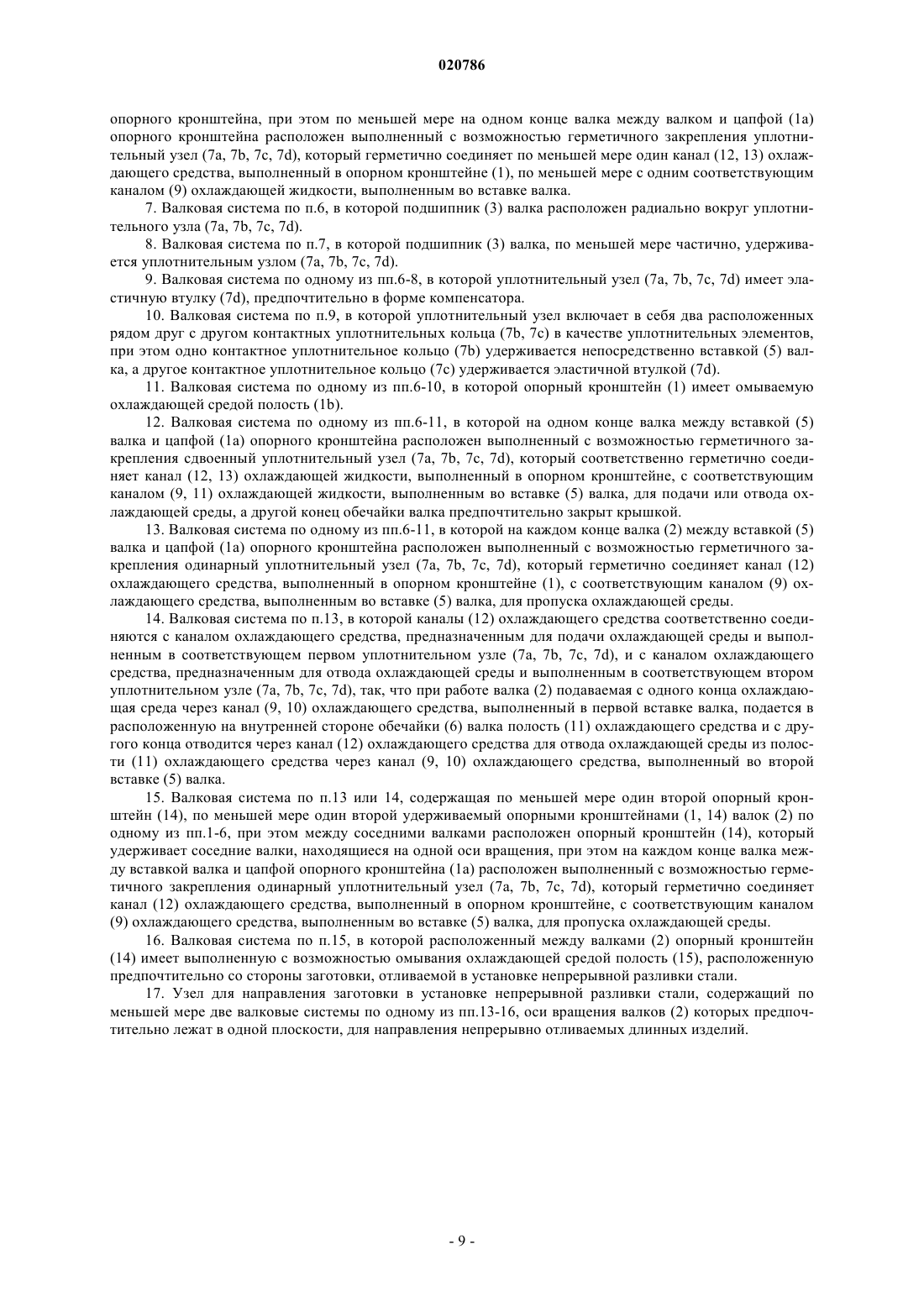 020786

опорного кронштейна, при этом по меньшей мере на одном конце валка между валком и цапфой (1a) опорного кронштейна расположен выполненный с возможностью герметичного закрепления уплотнительный узел (7a, 7b, 7c, 7d), который герметично соединяет по меньшей мере один канал (12, 13) охлаждающего средства, выполненный в опорном кронштейне (1), по меньшей мере с одним соответствующим каналом (9) охлаждающей жидкости, выполненным во вставке валка.

7. Валковая система по п.6, в которой подшипник (3) валка расположен радиально вокруг уплотнительного узла (7a, 7b, 7c, 7d).

8. Валковая система по п.7, в которой подшипник (3) валка, по меньшей мере частично, удерживается уплотнительным узлом (7a, 7b, 7c, 7d).

9. Валковая система по одному из пп.6-8, в которой уплотнительный узел (7a, 7b, 7c, 7d) имеет эластичную втулку (7d), предпочтительно в форме компенсатора.

10. Валковая система по п.9, в которой уплотнительный узел включает в себя два расположенных рядом друг с другом контактных уплотнительных кольца (7b, 7c) в качестве уплотнительных элементов, при этом одно контактное уплотнительное кольцо (7b) удерживается непосредственно вставкой (5) валка, а другое контактное уплотнительное кольцо (7c) удерживается эластичной втулкой (7d).

11. Валковая система по одному из пп.6-10, в которой опорный кронштейн (1) имеет омываемую охлаждающей средой полость (1b).

12. Валковая система по одному из пп.6-11, в которой на одном конце валка между вставкой (5) валка и цапфой (1a) опорного кронштейна расположен выполненный с возможностью герметичного закрепления сдвоенный уплотнительный узел (7a, 7b, 7c, 7d), который соответственно герметично соединяет канал (12, 13) охлаждающей жидкости, выполненный в опорном кронштейне, с соответствующим каналом (9, 11) охлаждающей жидкости, выполненным во вставке (5) валка, для подачи или отвода охлаждающей среды, а другой конец обечайки валка предпочтительно закрыт крышкой.

13. Валковая система по одному из пп.6-11, в которой на каждом конце валка (2) между вставкой (5) валка и цапфой (1a) опорного кронштейна расположен выполненный с возможностью герметичного закрепления одинарный уплотнительный узел (7a, 7b, 7c, 7d), который герметично соединяет канал (12) охлаждающего средства, выполненный в опорном кронштейне (1), с соответствующим каналом (9) охлаждающего средства, выполненным во вставке (5) валка, для пропуска охлаждающей среды.

14. Валковая система по п.13, в которой каналы (12) охлаждающего средства соответственно соединяются с каналом охлаждающего средства, предназначенным для подачи охлаждающей среды и выполненным в соответствующем первом уплотнительном узле (7a, 7b, 7c, 7d), и с каналом охлаждающего средства, предназначенным для отвода охлаждающей среды и выполненным в соответствующем втором уплотнительном узле (7a, 7b, 7c, 7d), так, что при работе валка (2) подаваемая с одного конца охлаждающая среда через канал (9, 10) охлаждающего средства, выполненный в первой вставке валка, подается в расположенную на внутренней стороне обечайки (6) валка полость (11) охлаждающего средства и с другого конца отводится через канал (12) охлаждающего средства для отвода охлаждающей среды из полости (11) охлаждающего средства через канал (9, 10) охлаждающего средства, выполненный во второй вставке (5) валка.

15. Валковая система по п.13 или 14, содержащая по меньшей мере один второй опорный кронштейн (14), по меньшей мере один второй удерживаемый опорными кронштейнами (1, 14) валок (2) по одному из пп.1-6, при этом между соседними валками расположен опорный кронштейн (14), который удерживает соседние валки, находящиеся на одной оси вращения, при этом на каждом конце валка между вставкой валка и цапфой опорного кронштейна (1a) расположен выполненный с возможностью герметичного закрепления одинарный уплотнительный узел (7a, 7b, 7c, 7d), который герметично соединяет канал (12) охлаждающего средства, выполненный в опорном кронштейне, с соответствующим каналом (9) охлаждающего средства, выполненным во вставке (5) валка, для пропуска охлаждающей среды.

16. Валковая система по п.15, в которой расположенный между валками (2) опорный кронштейн (14) имеет выполненную с возможностью омывания охлаждающей средой полость (15), расположенную предпочтительно со стороны заготовки, отливаемой в установке непрерывной разливки стали.

17. Узел для направления заготовки в установке непрерывной разливки стали, содержащий по меньшей мере две валковые системы по одному из пп.13-16, оси вращения валков (2) которых предпочтительно лежат в одной плоскости, для направления непрерывно отливаемых длинных изделий.

- 9 -